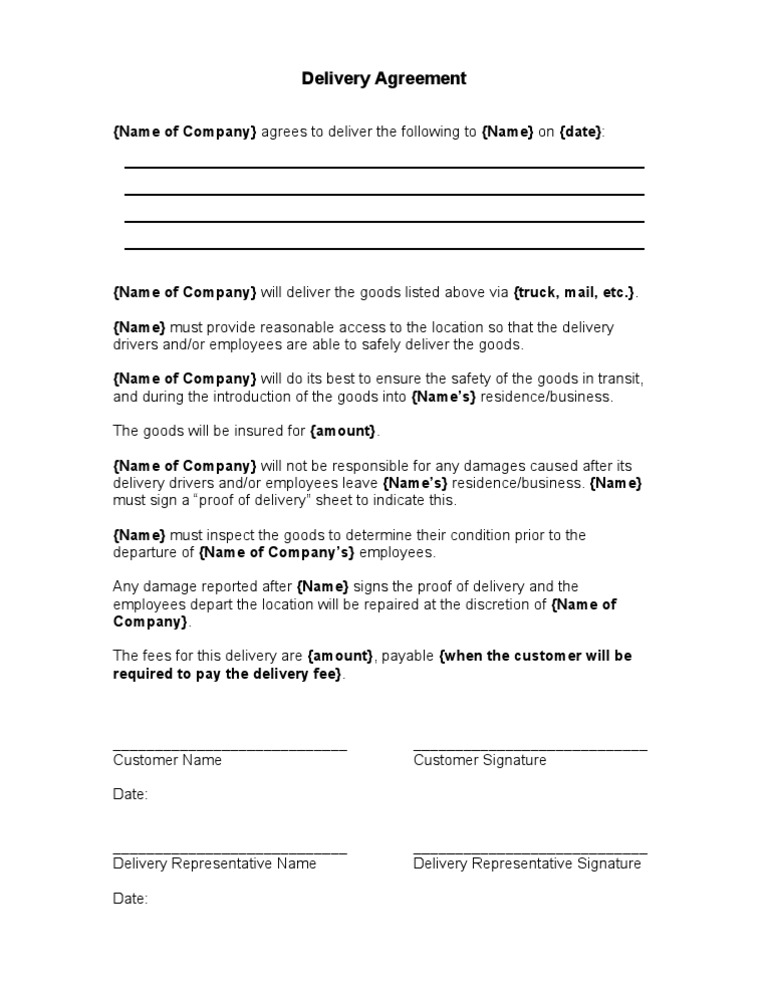 Delivery Agreement

{Name of Company} agrees to deliver the following to {Name} on {date}:

{Name of Company} will deliver the goods listed above via {truck, mail, etc.}.

{Name} must provide reasonable access to the location so that the delivery drivers and/or employees are able to safely deliver the goods.

{Name of Company} will do its best to ensure the safety of the goods in transit, and during the introduction of the goods into {Name's} residence/business.

The goods will be insured for {amount}.

{Name of Company} will not be responsible for any damages caused after its delivery drivers and/or employees leave {Name's} residence/business. {Name} must sign a "proof of delivery" sheet to indicate this.

{Name} must inspect the goods to determine their condition prior to the departure of {Name of Company's} employees.

Any damage reported after {Name} signs the proof of delivery and the employees depart the location will be repaired at the discretion of {Name of Company}.

The fees for this delivery are {amount}, payable {when the customer will be required to pay the delivery fee}.

Customer Name

Customer Signature

Date:

Delivery Representative Name

Delivery Representative Signature

Date: